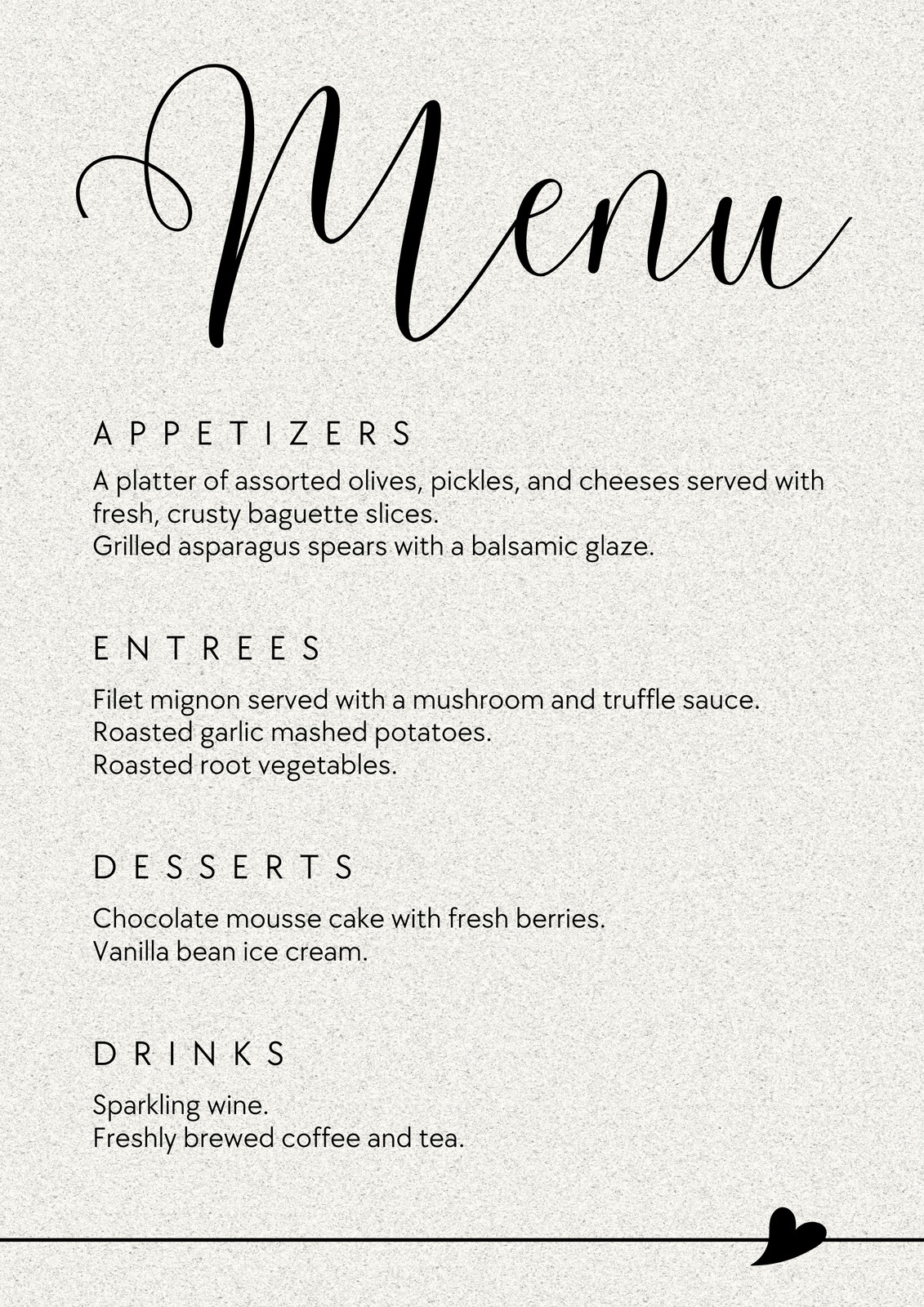 Menu

APPETIZERS

A platter of assorted olives, pickles, and cheeses served with fresh, crusty baguette slices.
Grilled asparagus spears with a balsamic glaze.

ENTREES

Filet mignon served with a mushroom and truffle sauce.
Roasted garlic mashed potatoes.
Roasted root vegetables.

DESSERTS

Chocolate mousse cake with fresh berries.
Vanilla bean ice cream.

DRINKS

Sparkling wine.
Freshly brewed coffee and tea.